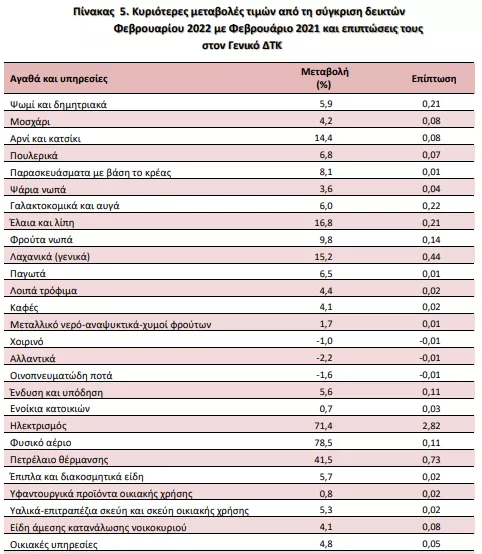 Πίνακας 5. Κυριότερες μεταβολές τιμών από τη σύγκριση δεικτών Φεβρουαρίου 2022 με Φεβρουάριο 2021 και επιπτώσεις τους στον Γενικό ΔΤΚ

| Αγαθά και υπηρεσίες | Μεταβολή (%) | Επίπτωση |
|---|---|---|
| Ψωμί και δημητριακά | 5,9 | 0,21 |
| Μοσχάρι | 4,2 | 0,08 |
| Αρνί και κατσίκι | 14,4 | 0,08 |
| Πουλερικά | 6,8 | 0,07 |
| Παρασκευάσματα με βάση το κρέας | 8,1 | 0,01 |
| Ψάρια νωπά | 3,6 | 0,04 |
| Γαλακτοκομικά και αυγά | 6,0 | 0,22 |
| Έλαια και λίπη | 16,8 | 0,21 |
| Φρούτα νωπά | 9,8 | 0,14 |
| Λαχανικά (γενικά) | 15,2 | 0,44 |
| Παγωτά | 6,5 | 0,01 |
| Λοιπά τρόφιμα | 4,4 | 0,02 |
| Καφές | 4,1 | 0,02 |
| Μεταλλικό νερό-αναψυκτικά-χυμοί φρούτων | 1,7 | 0,01 |
| Χοιρινό | -1,0 | -0,01 |
| Αλλαντικά | -2,2 | -0,01 |
| Οινοπνευματώδη ποτά | -1,6 | -0,01 |
| Ένδυση και υπόδηση | 5,6 | 0,11 |
| Ενοίκια κατοικιών | 0,7 | 0,03 |
| Ηλεκτρισμός | 71,4 | 2,82 |
| Φυσικό αέριο | 78,5 | 0,11 |
| Πετρέλαιο θέρμανσης | 41,5 | 0,73 |
| Έπιπλα και διακοσμητικά είδη | 5,7 | 0,02 |
| Υφαντουργικά προϊόντα οικιακής χρήσης | 0,8 | 0,02 |
| Υαλικά-επιτραπέζια σκεύη και σκεύη οικιακής χρήσης | 5,3 | 0,02 |
| Είδη άμεσης κατανάλωσης νοικοκυριού | 4,1 | 0,08 |
| Οικιακές υπηρεσίες | 4,8 | 0,05 |